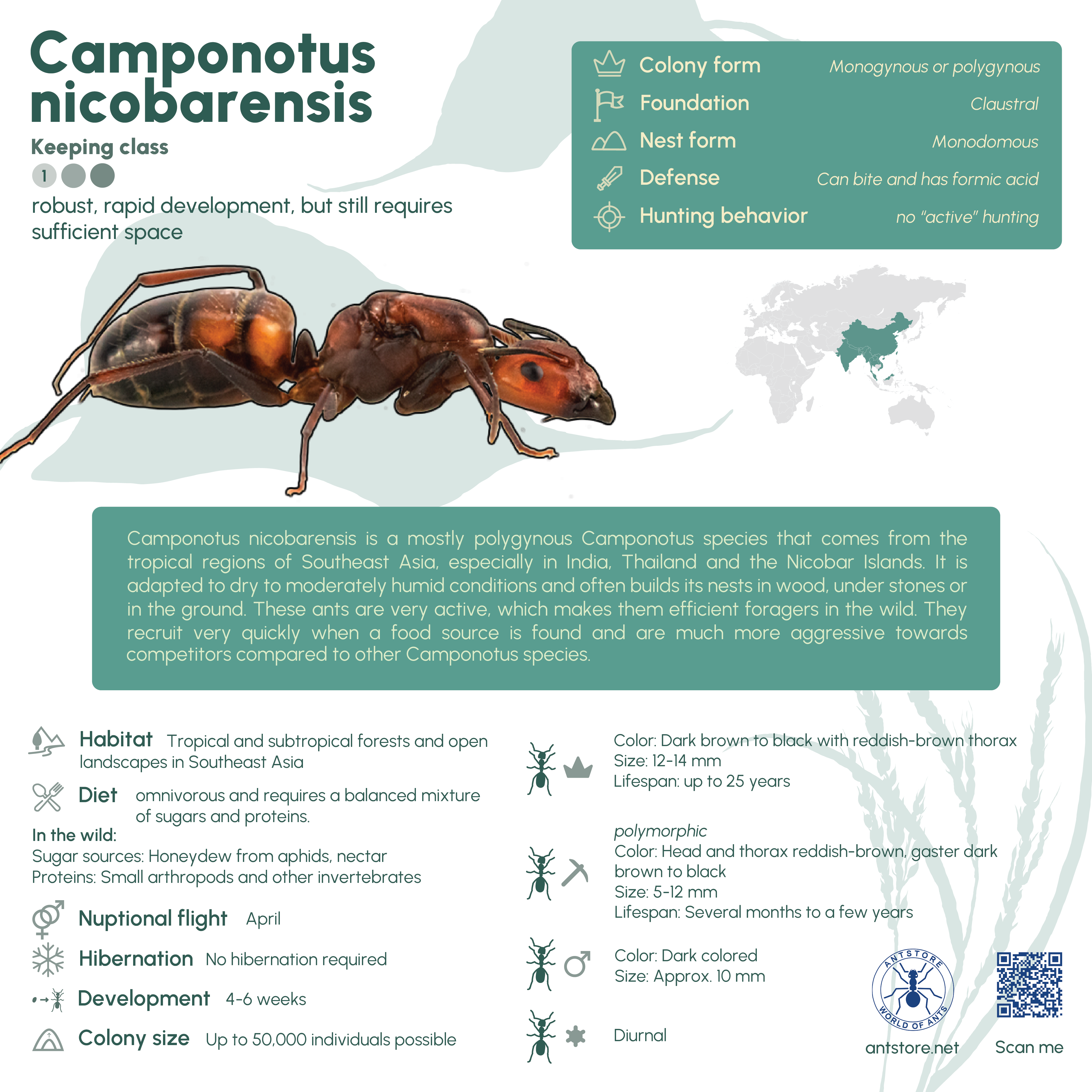 Camponotus nicobarensis

Keeping class

1

robust, rapid development, but still requires sufficient space

Colony form Monogynous or polygynous
Foundation Claustral
Nest form Monodomous
Defense Can bite and has formic acid
Hunting behavior no "active" hunting

Camponotus nicobarensis is a mostly polygynous Camponotus species that comes from the tropical regions of Southeast Asia, especially in India, Thailand and the Nicobar Islands. It is adapted to dry to moderately humid conditions and often builds its nests in wood, under stones or in the ground. These ants are very active, which makes them efficient foragers in the wild. They recruit very quickly when a food source is found and are much more aggressive towards competitors compared to other Camponotus species.

Habitat Tropical and subtropical forests and open landscapes in Southeast Asia

Diet omnivorous and requires a balanced mixture of sugars and proteins.

In the wild:
Sugar sources: Honeydew from aphids, nectar
Proteins: Small arthropods and other invertebrates

Nuptional flight April

Hibernation No hibernation required

Development 4-6 weeks

Colony size Up to 50,000 individuals possible

Color: Dark brown to black with reddish-brown thorax
Size: 12-14 mm
Lifespan: up to 25 years

polymorphic
Color: Head and thorax reddish-brown, gaster dark brown to black
Size: 5-12 mm
Lifespan: Several months to a few years

Color: Dark colored
Size: Approx. 10 mm

Diurnal

ANTSTORE WORLD OF ANTS

antstore.net

Scan me